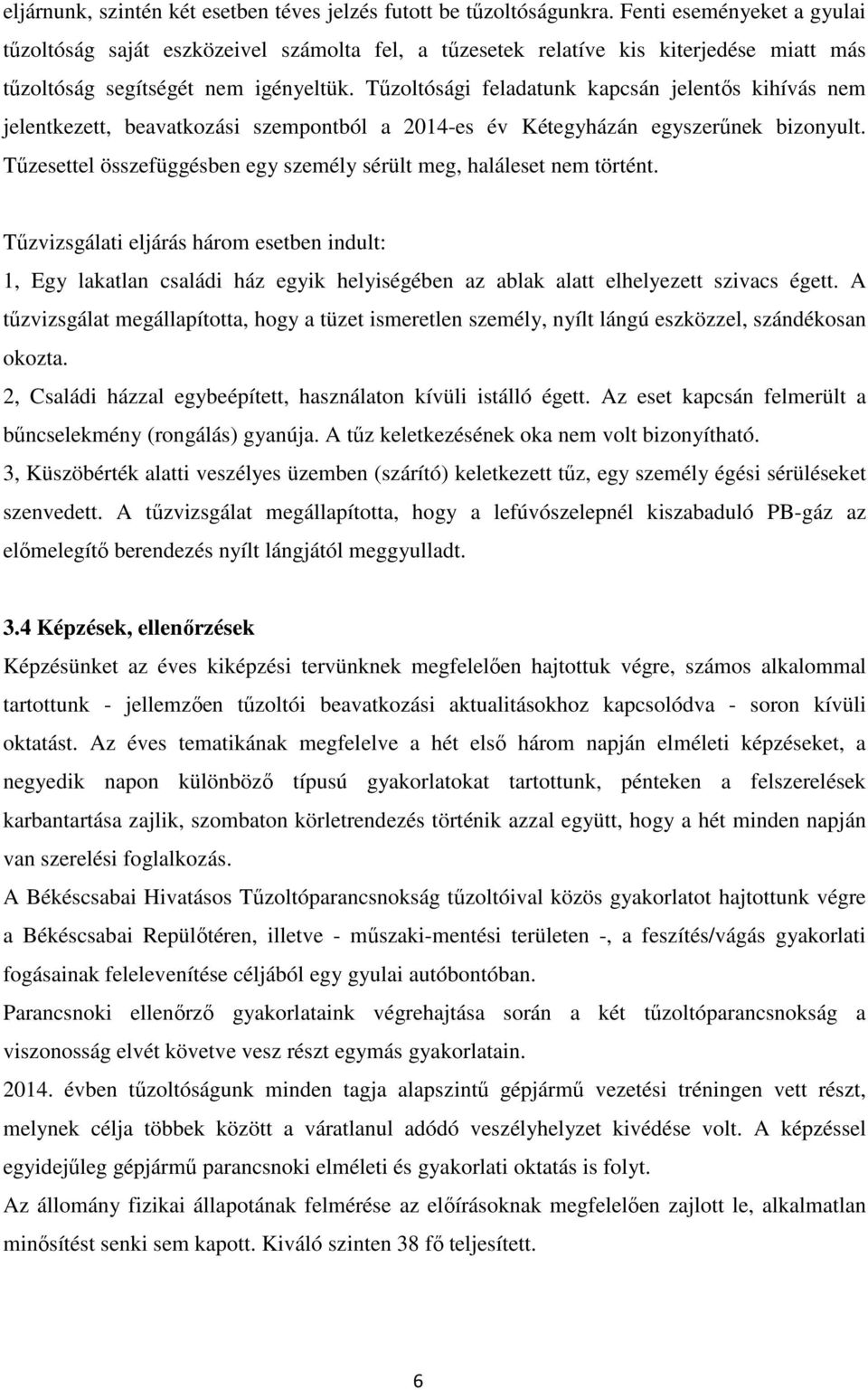 eljárnunk, szintén két esetben téves jelzés futott be tűzoltóságunkra. Fenti eseményeket a gyulai tűzoltóság saját eszközeivel számolta fel, a tűzesetek relatíve kis kiterjedése miatt más tűzoltóság segítségét nem igényeltük. Tűzoltósági feladatunk kapcsán jelentős kihívás nem jelentkezett, beavatkozási szempontból a 2014-es év Kétegyházán egyszerűnek bizonyult. Tűzesettel összefüggésben egy személy sérült meg, haláleset nem történt.

Tűzvizsgálati eljárás három esetben indult:
1, Egy lakatlan családi ház egyik helyiségében az ablak alatt elhelyezett szivacs égett. A tűzvizsgálat megállapította, hogy a tüzet ismeretlen személy, nyílt lángú eszközzel, szándékosan okozta.
2, Családi házzal egybeépített, használaton kívüli istálló égett. Az eset kapcsán felmerült a bűncselekmény (rongálás) gyanúja. A tűz keletkezésének oka nem volt bizonyítható.
3, Küszöbérték alatti veszélyes üzemben (szárító) keletkezett tűz, egy személy égési sérüléseket szenvedett. A tűzvizsgálat megállapította, hogy a lefúvószelepnél kiszabaduló PB-gáz az előmelegítő berendezés nyílt lángjától meggyulladt.

3.4 Képzések, ellenőrzések
Képzésünket az éves kiképzési tervünknek megfelelően hajtottuk végre, számos alkalommal tartottunk - jellemzően tűzoltói beavatkozási aktualitásokhoz kapcsolódva - soron kívüli oktatást. Az éves tematikának megfelelve a hét első három napján elméleti képzéseket, a negyedik napon különböző típusú gyakorlatokat tartottunk, pénteken a felszerelések karbantartása zajlik, szombaton körletrendezés történik azzal együtt, hogy a hét minden napján van szerelési foglalkozás.
A Békéscsabai Hivatásos Tűzoltóparancsnokság tűzoltóival közös gyakorlatot hajtottunk végre a Békéscsabai Repülőtéren, illetve - műszaki-mentési területen -, a feszítés/vágás gyakorlati fogásainak felelevenítése céljából egy gyulai autóbontóban.
Parancsnoki ellenőrző gyakorlataink végrehajtása során a két tűzoltóparancsnokság a viszonosság elvét követve vesz részt egymás gyakorlatain.
2014. évben tűzoltóságunk minden tagja alapszintű gépjármű vezetési tréningen vett részt, melynek célja többek között a váratlanul adódó veszélyhelyzet kivédése volt. A képzéssel egyidejűleg gépjármű parancsnoki elméleti és gyakorlati oktatás is folyt.
Az állomány fizikai állapotának felmérése az előírásoknak megfelelően zajlott le, alkalmatlan minősítést senki sem kapott. Kiváló szinten 38 fő teljesített.

6